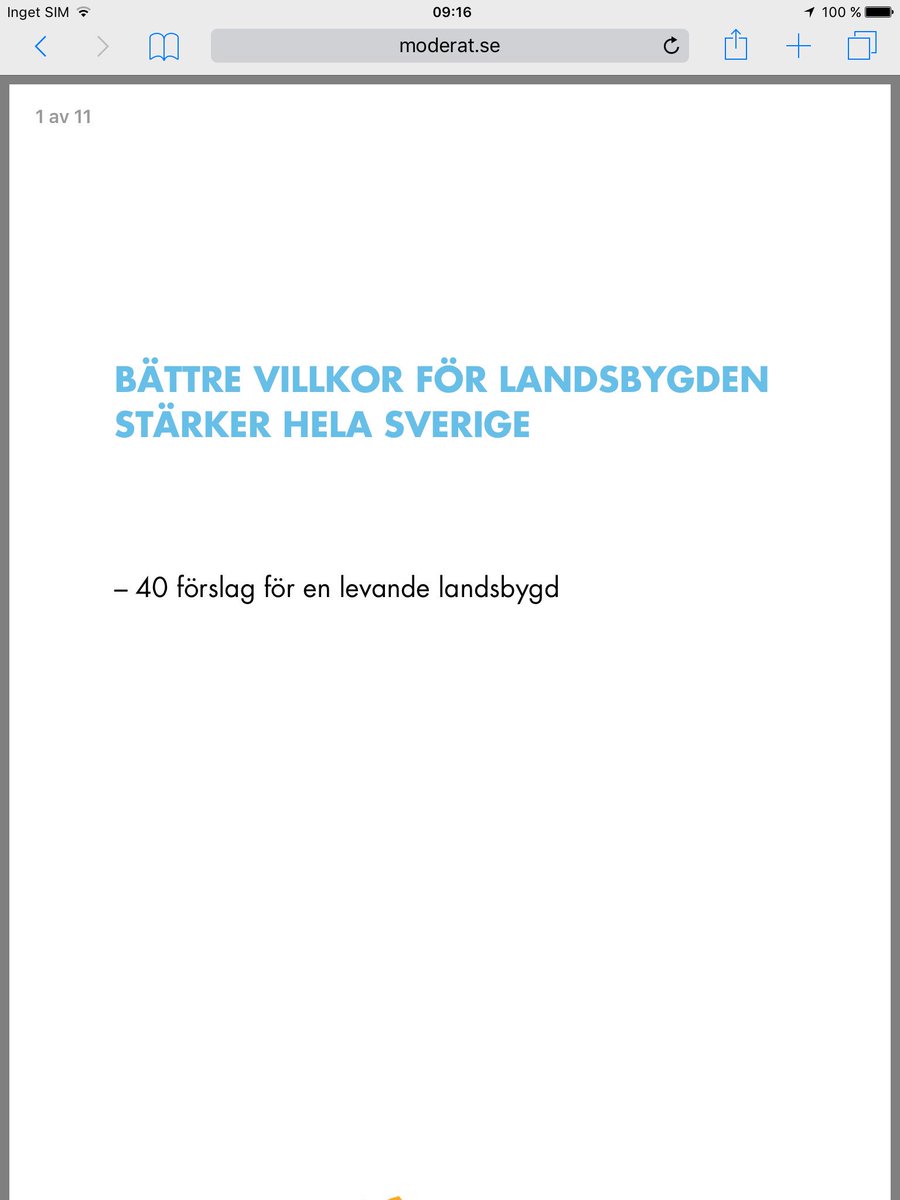 Inget SIM 09:16 100 %

moderat.se

1 av 11

BÄTTRE VILLKOR FÖR LANDSBYGDEN STÄRKER HELA SVERIGE

– 40 förslag för en levande landsbygd